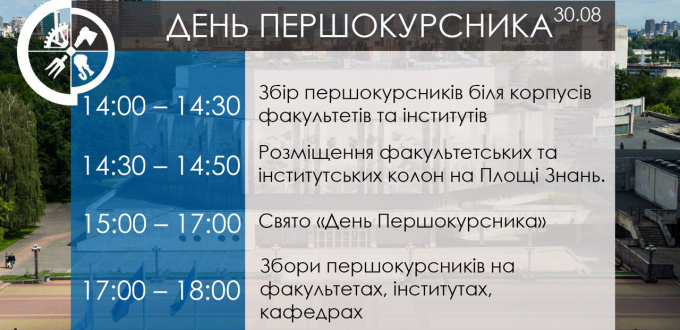 ДЕНЬ ПЕРШОКУРСНИКА 30.08

| | |
|---|---|
| 14:00 – 14:30 | Збір першокурсників біля корпусів факультетів та інститутів |
| 14:30 – 14:50 | Розміщення факультетських та інститутських колон на Площі Знань. |
| 15:00 – 17:00 | Свято «День Першокурсника» |
| 17:00 – 18:00 | Збори першокурсників на факультетах, інститутах, кафедрах |